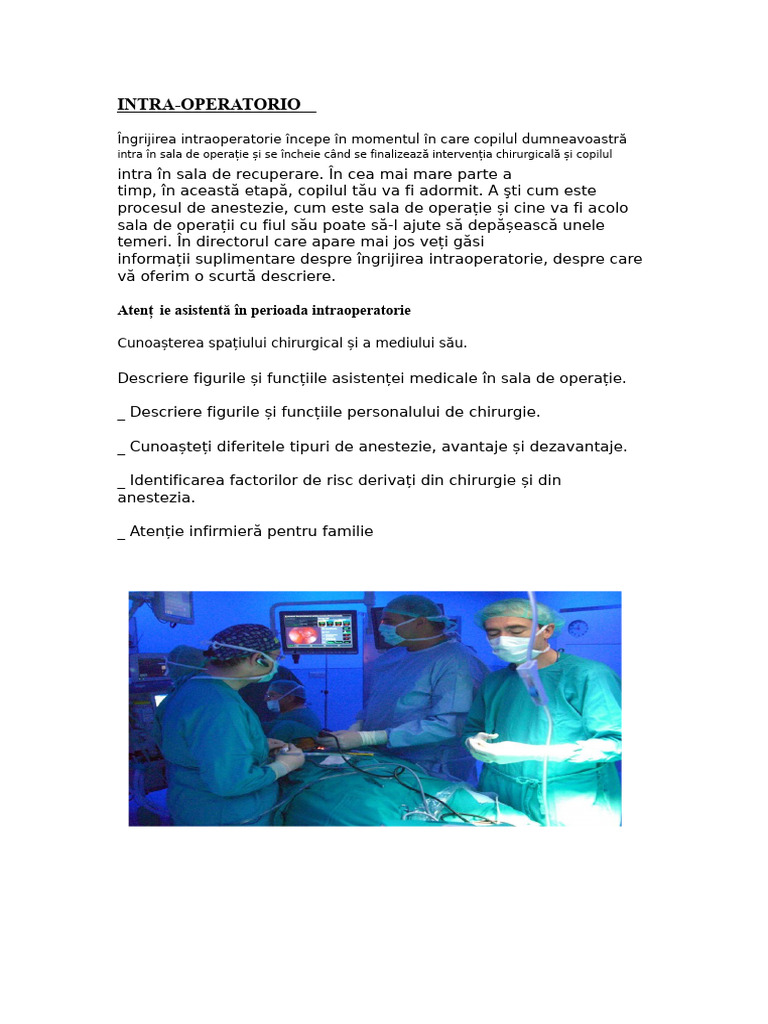 INTRA-OPERATORIO

Îngrijirea intraoperatorie începe în momentul în care copilul dumneavoastră intra în sala de operație și se încheie când se finalizează intervenția chirurgicală și copilul intra în sala de recuperare. În cea mai mare parte a timp, în această etapă, copilul tău va fi adormit. A ști cum este procesul de anestezie, cum este sala de operație și cine va fi acolo sala de operații cu fiul său poate să-l ajute să depășească unele temeri. În directorul care apare mai jos veți găsi informații suplimentare despre îngrijirea intraoperatorie, despre care vă oferim o scurtă descriere.

Atenț ie asistentă în perioada intraoperatorie

Cunoașterea spațiului chirurgical și a mediului său.

Descriere figurile și funcțiile asistenței medicale în sala de operație.

_ Descriere figurile și funcțiile personalului de chirurgie.

_ Cunoașteți diferitele tipuri de anestezie, avantaje și dezavantaje.

_ Identificarea factorilor de risc derivați din chirurgie și din anestezia.

_ Atenție infirmieră pentru familie